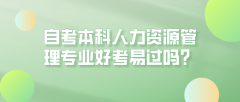 自考本科人力资源管理专业好考易过吗？